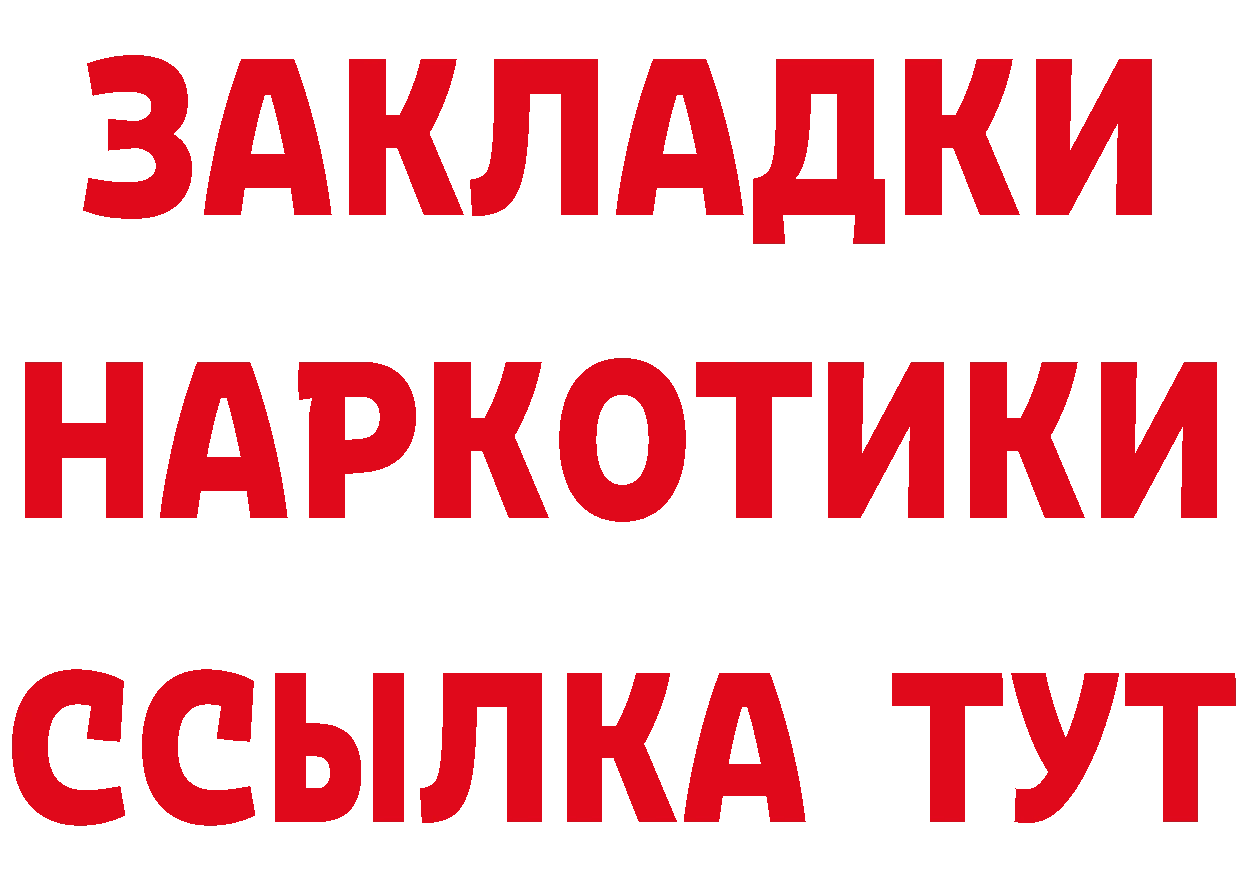 ЗАКЛАДКИ
НАРКОТИКИ
ССЫЛКА ТУТ